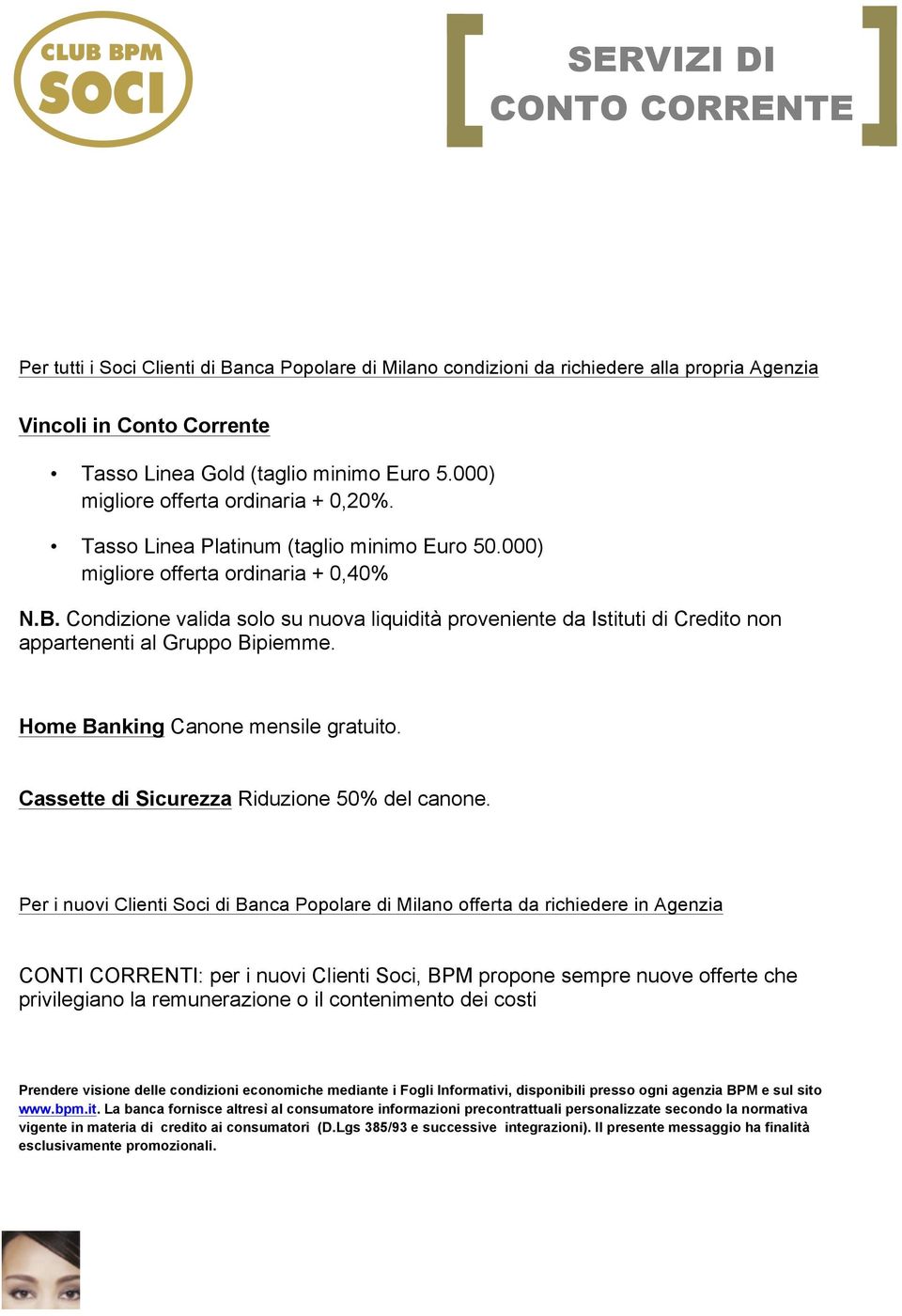 CLUB BPM
SOCI

SERVIZI DI
CONTO CORRENTE

Per tutti i Soci Clienti di Banca Popolare di Milano condizioni da richiedere alla propria Agenzia

Vincoli in Conto Corrente

• Tasso Linea Gold (taglio minimo Euro 5.000) migliore offerta ordinaria + 0,20%.

• Tasso Linea Platinum (taglio minimo Euro 50.000) migliore offerta ordinaria + 0,40%

N.B. Condizione valida solo su nuova liquidità proveniente da Istituti di Credito non appartenenti al Gruppo Bipiemme.

Home Banking Canone mensile gratuito.

Cassette di Sicurezza Riduzione 50% del canone.

Per i nuovi Clienti Soci di Banca Popolare di Milano offerta da richiedere in Agenzia

CONTI CORRENTI: per i nuovi Clienti Soci, BPM propone sempre nuove offerte che privilegiano la remunerazione o il contenimento dei costi

Prendere visione delle condizioni economiche mediante i Fogli Informativi, disponibili presso ogni agenzia BPM e sul sito www.bpm.it. La banca fornisce altresì al consumatore informazioni precontrattuali personalizzate secondo la normativa vigente in materia di credito ai consumatori (D.Lgs 385/93 e successive integrazioni). Il presente messaggio ha finalità esclusivamente promozionali.